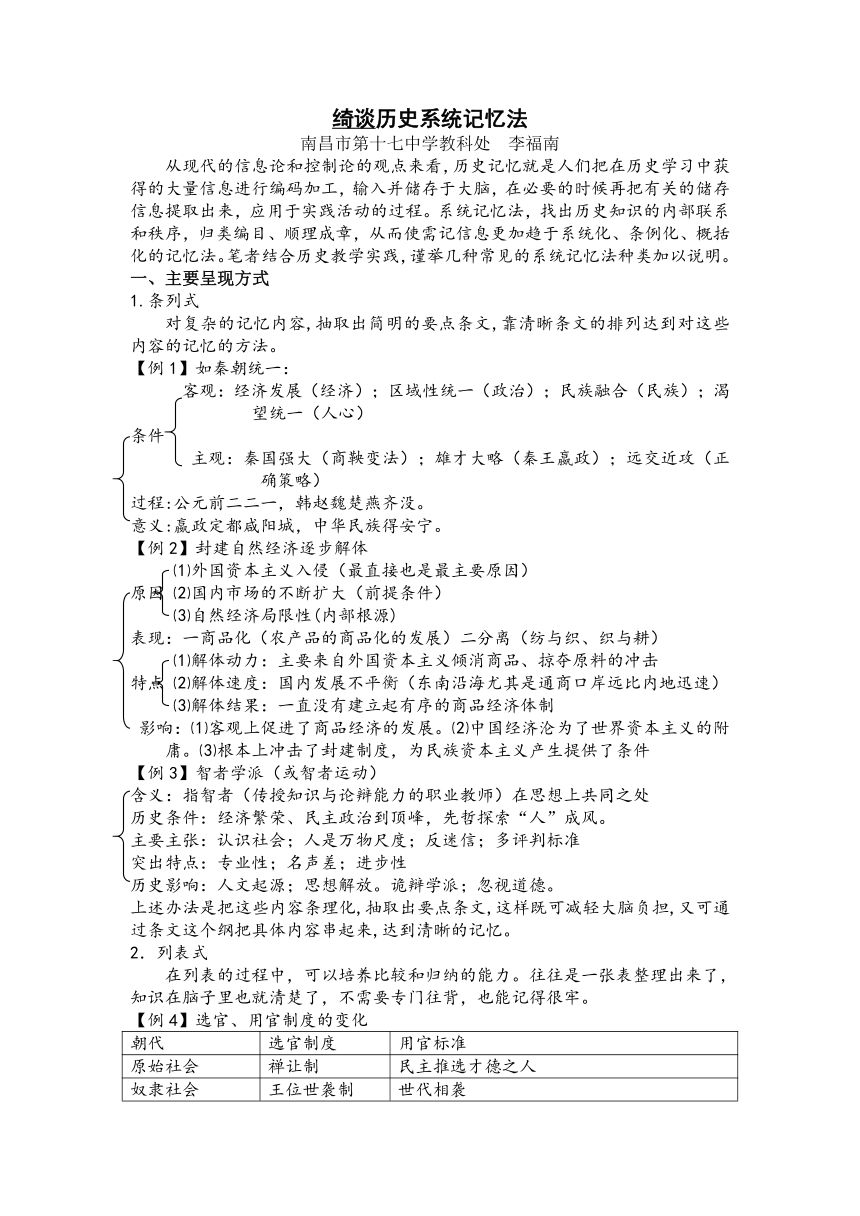 绮谈历史系统记忆法

南昌市第十七中学教科处　李福南

从现代的信息论和控制论的观点来看，历史记忆就是人们把在历史学习中获得的大量信息进行编码加工，输入并储存于大脑，在必要的时候再把有关的储存信息提取出来，应用于实践活动的过程。系统记忆法，找出历史知识的内部联系和秩序，归类编目、顺理成章，从而使需记信息更加趋于系统化、条例化、概括化的记忆法。笔者结合历史教学实践，谨举几种常见的系统记忆法种类加以说明。

一、主要呈现方式

1. 条列式

对复杂的记忆内容，抽取出简明的要点条文，靠清晰条文的排列达到对这些内容的记忆的方法。

【例 1】如秦朝统一：

条件
客观：经济发展（经济）；区域性统一（政治）；民族融合（民族）；渴望统一（人心）
主观：秦国强大（商鞅变法）；雄才大略（秦王嬴政）；远交近攻（正确策略）

过程：公元前二二一，韩赵魏楚燕齐没。
意义：嬴政定都咸阳城，中华民族得安宁。

【例 2】封建自然经济逐步解体

原因
⑴外国资本主义入侵（最直接也是最主要原因）
⑵国内市场的不断扩大（前提条件）
⑶自然经济局限性(内部根源)

表现：一商品化（农产品的商品化的发展）二分离（纺与织、织与耕）

特点
⑴解体动力：主要来自外国资本主义倾消商品、掠夺原料的冲击
⑵解体速度：国内发展不平衡（东南沿海尤其是通商口岸远比内地迅速）
⑶解体结果：一直没有建立起有序的商品经济体制

影响：⑴客观上促进了商品经济的发展。⑵中国经济沦为了世界资本主义的附庸。⑶根本上冲击了封建制度，为民族资本主义产生提供了条件

【例 3】智者学派（或智者运动）

含义：指智者（传授知识与论辩能力的职业教师）在思想上共同之处
历史条件：经济繁荣、民主政治到顶峰，先哲探索“人”成风。
主要主张：认识社会；人是万物尺度；反迷信；多评判标准
突出特点：专业性；名声差；进步性
历史影响：人文起源；思想解放。诡辩学派；忽视道德。

上述办法是把这些内容条理化，抽取出要点条文，这样既可减轻大脑负担，又可通过条文这个纲把具体内容串起来，达到清晰的记忆。

2. 列表式

在列表的过程中，可以培养比较和归纳的能力。往往是一张表整理出来了，知识在脑子里也就清楚了，不需要专门往背，也能记得很牢。

【例 4】选官、用官制度的变化

| 朝代 | 选官制度 | 用官标准 |
|---|---|---|
| 原始社会 | 禅让制 | 民主推选才德之人 |
| 奴隶社会 | 王位世袭制 | 世代相袭 |